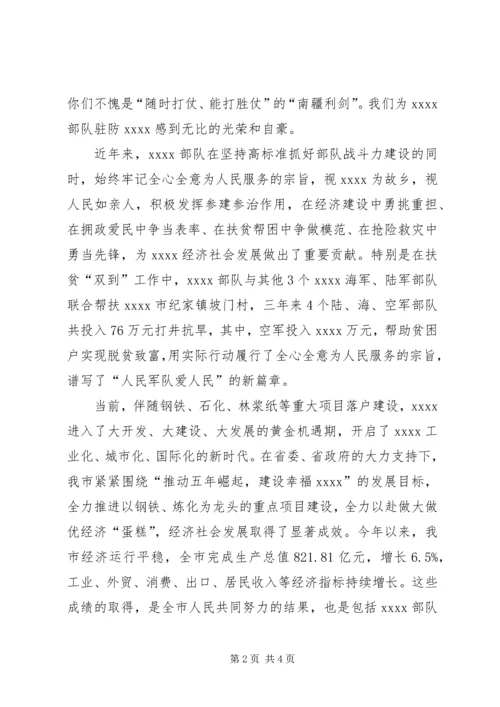 你们不愧是“随时打仗、能打胜仗”的“南疆利剑”。我们为 xxxx 部队驻防 xxxx 感到无比的光荣和自豪。

近年来，xxxx 部队在坚持高标准抓好部队战斗力建设的同时，始终牢记全心全意为人民服务的宗旨，视 xxxx 为故乡，视人民如亲人，积极发挥参建参治作用，在经济建设中勇挑重担、在拥政爱民中争当表率、在扶贫帮困中争做模范、在抢险救灾中勇当先锋，为 xxxx 经济社会发展做出了重要贡献。特别是在扶贫“双到”工作中，xxxx 部队与其他 3 个 xxxx 海军、陆军部队联合帮扶 xxxx 市纪家镇坡门村，三年来 4 个陆、海、空军部队共投入 76 万元打井抗旱，其中，空军投入 xxxx 万元，帮助贫困户实现脱贫致富，用实际行动履行了全心全意为人民服务的宗旨，谱写了“人民军队爱人民”的新篇章。

当前，伴随钢铁、石化、林浆纸等重大项目落户建设，xxxx 进入了大开发、大建设、大发展的黄金机遇期，开启了 xxxx 工业化、城市化、国际化的新时代。在省委、省政府的大力支持下，我市紧紧围绕“推动五年崛起，建设幸福 xxxx”的发展目标，全力推进以钢铁、炼化为龙头的重点项目建设，全力以赴做大做优经济“蛋糕”，经济社会发展取得了显著成效。今年以来，我市经济运行平稳，全市完成生产总值 821.81 亿元，增长 6.5%，工业、外贸、消费、出口、居民收入等经济指标持续增长。这些成绩的取得，是全市人民共同努力的结果，也是包括 xxxx 部队

第 2 页 共 4 页